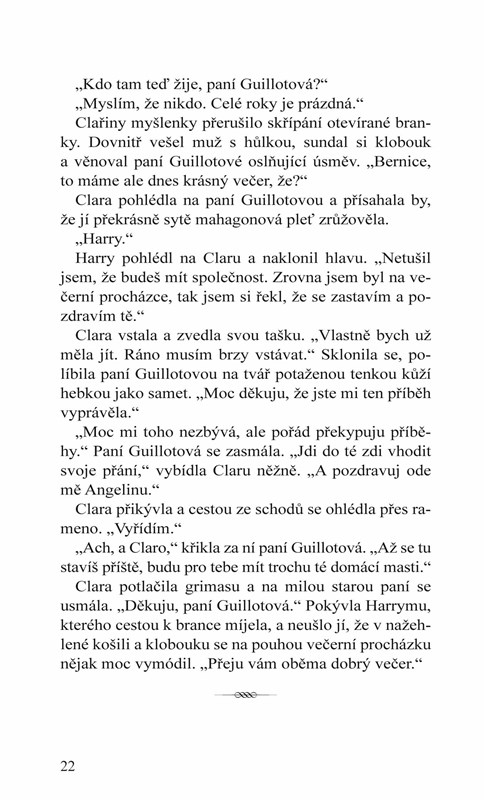 „Kdo tam teď žije, paní Guillotová?“

„Myslím, že nikdo. Celé roky je prázdná.“

Clařiny myšlenky přerušilo skřípání otevírané branky. Dovnitř vešel muž s hůlkou, sundal si klobouk a věnoval paní Guillotové oslňující úsměv. „Bernice, to máme ale dnes krásný večer, že?“

Clara pohlédla na paní Guillotovou a přísahala by, že jí překrásně sytě mahagonová pleť zrůžověla.

„Harry.“

Harry pohlédl na Claru a naklonil hlavu. „Netušil jsem, že budeš mít společnost. Zrovna jsem byl na večerní procházce, tak jsem si řekl, že se zastavím a pozdravím tě.“

Clara vstala a zvedla svou tašku. „Vlastně bych už měla jít. Ráno musím brzy vstávat.“ Sklonila se, políbila paní Guillotovou na tvář potaženou tenkou kůží hebkou jako samet. „Moc děkuju, že jste mi ten příběh vyprávěla.“

„Moc mi toho nezbývá, ale pořád překypuju příběhy.“ Paní Guillotová se zasmála. „Jdi do té zdi vhodit svoje přání,“ vybídla Claru něžně. „A pozdravuj ode mě Angelinu.“

Clara přikývla a cestou ze schodů se ohlédla přes rameno. „Vyřídím.“

„Ach, a Claro,“ křikla za ní paní Guillotová. „Až se tu stavíš příště, budu pro tebe mít trochu té domácí masti.“

Clara potlačila grimasu a na milou starou paní se usmála. „Děkuju, paní Guillotová.“ Pokývla Harrymu, kterého cestou k brance míjela, a neušlo jí, že v nažehlené košili a klobouku se na pouhou večerní procházku nějak moc vymódil. „Přeju vám oběma dobrý večer.“

22